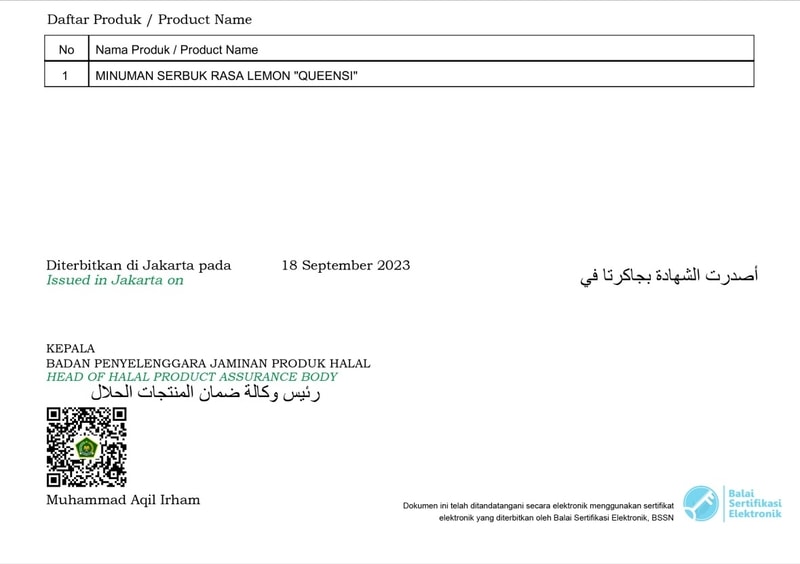 Daftar Produk / Product Name

| No | Nama Produk / Product Name |
|---|---|
| 1 | MINUMAN SERBUK RASA LEMON "QUEENSI" |

Diterbitkan di Jakarta pada 18 September 2023
Issued in Jakarta on

أصدرت الشهادة بجاكرتا في

KEPALA
BADAN PENYELENGGARA JAMINAN PRODUK HALAL
HEAD OF HALAL PRODUCT ASSURANCE BODY
رئيس وكالة ضمان المنتجات الحلال

Muhammad Aqil Irham

Dokumen ini telah ditandatangani secara elektronik menggunakan sertifikat elektronik yang diterbitkan oleh Balai Sertifikasi Elektronik, BSSN

Balai Sertifikasi Elektronik